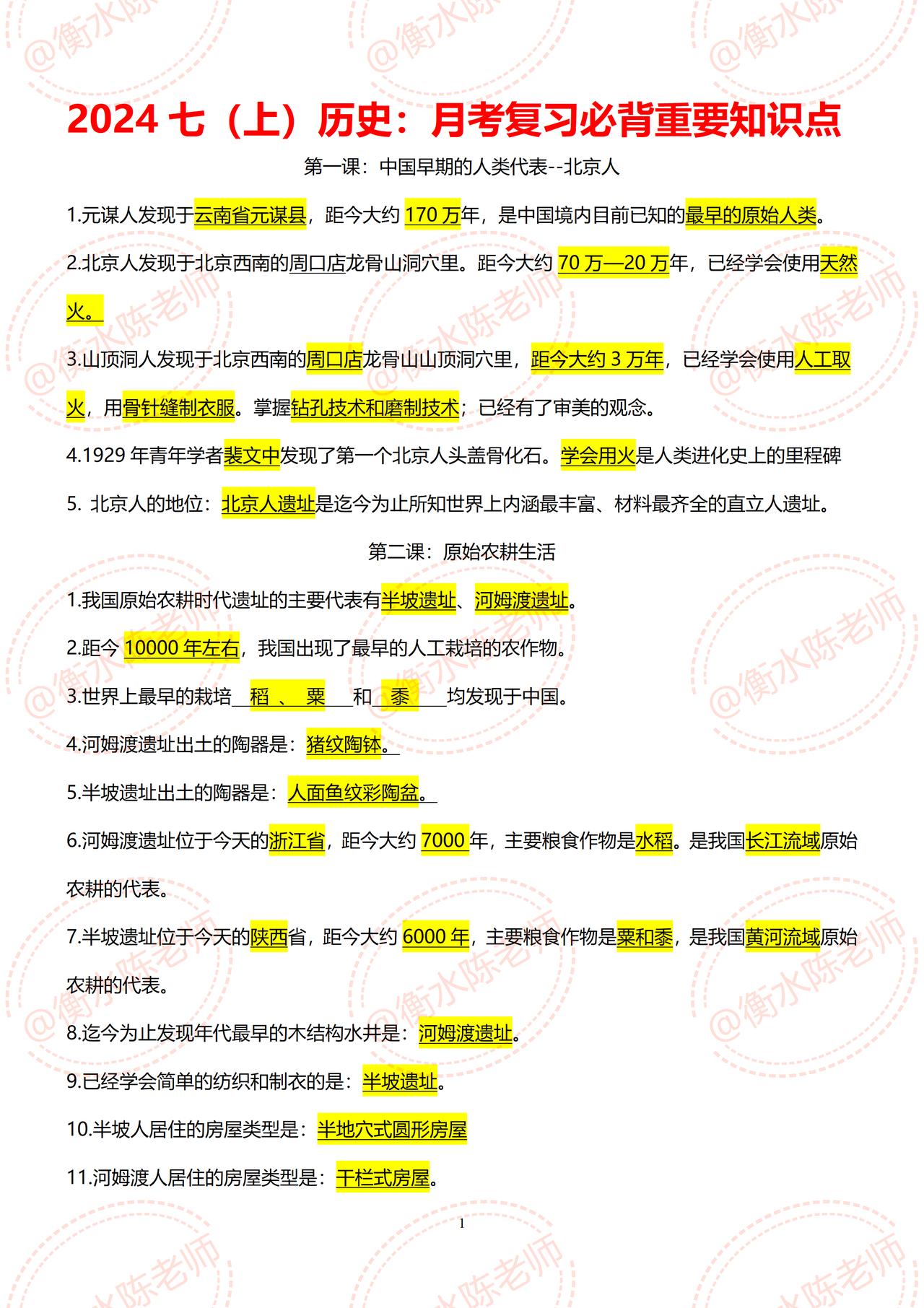 @衡水陈老师

2024 七（上）历史：月考复习必背重要知识点

第一课：中国早期的人类代表--北京人

1.元谋人发现于云南省元谋县，距今大约 170 万年，是中国境内目前已知的最早的原始人类。

2.北京人发现于北京西南的周口店龙骨山洞穴里。距今大约 70 万—20 万年，已经学会使用天然火。

3.山顶洞人发现于北京西南的周口店龙骨山山顶洞穴里，距今大约 3 万年，已经学会使用人工取火，用骨针缝制衣服。掌握钻孔技术和磨制技术；已经有了审美的观念。

4.1929 年青年学者裴文中发现了第一个北京人头盖骨化石。学会用火是人类进化史上的里程碑

5. 北京人的地位：北京人遗址是迄今为止所知世界上内涵最丰富、材料最齐全的直立人遗址。

第二课：原始农耕生活

1.我国原始农耕时代遗址的主要代表有半坡遗址、河姆渡遗址。

2.距今 10000 年左右，我国出现了最早的人工栽培的农作物。

3.世界上最早的栽培 稻 、 粟 和 黍 均发现于中国。

4.河姆渡遗址出土的陶器是：猪纹陶钵。

5.半坡遗址出土的陶器是：人面鱼纹彩陶盆。

6.河姆渡遗址位于今天的浙江省，距今大约 7000 年，主要粮食作物是水稻。是我国长江流域原始农耕的代表。

7.半坡遗址位于今天的陕西省，距今大约 6000 年，主要粮食作物是粟和黍，是我国黄河流域原始农耕的代表。

8.迄今为止发现年代最早的木结构水井是：河姆渡遗址。

9.已经学会简单的纺织和制衣的是：半坡遗址。

10.半坡人居住的房屋类型是：半地穴式圆形房屋

11.河姆渡人居住的房屋类型是：干栏式房屋。

1